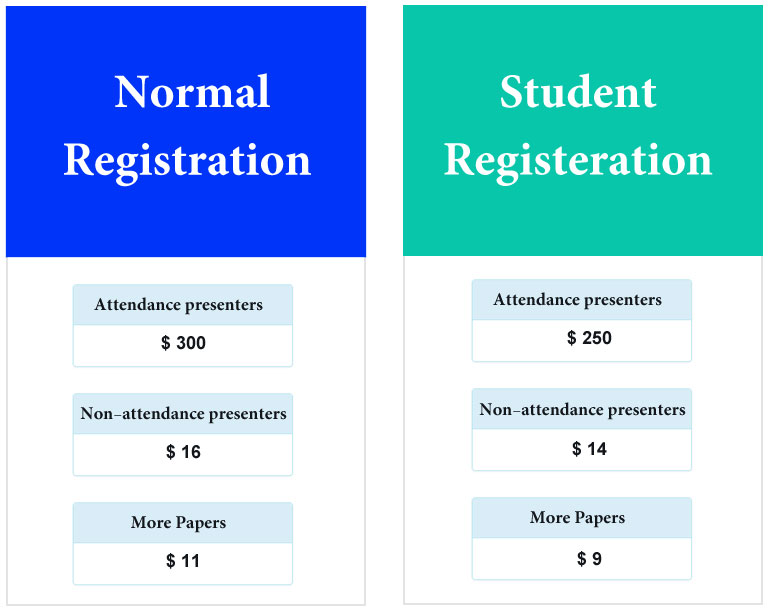 Normal Registration

Attendance presenters

$ 300

Non-attendance presenters

$ 16

More Papers

$ 11

Student Registeration

Attendance presenters

$ 250

Non-attendance presenters

$ 14

More Papers

$ 9